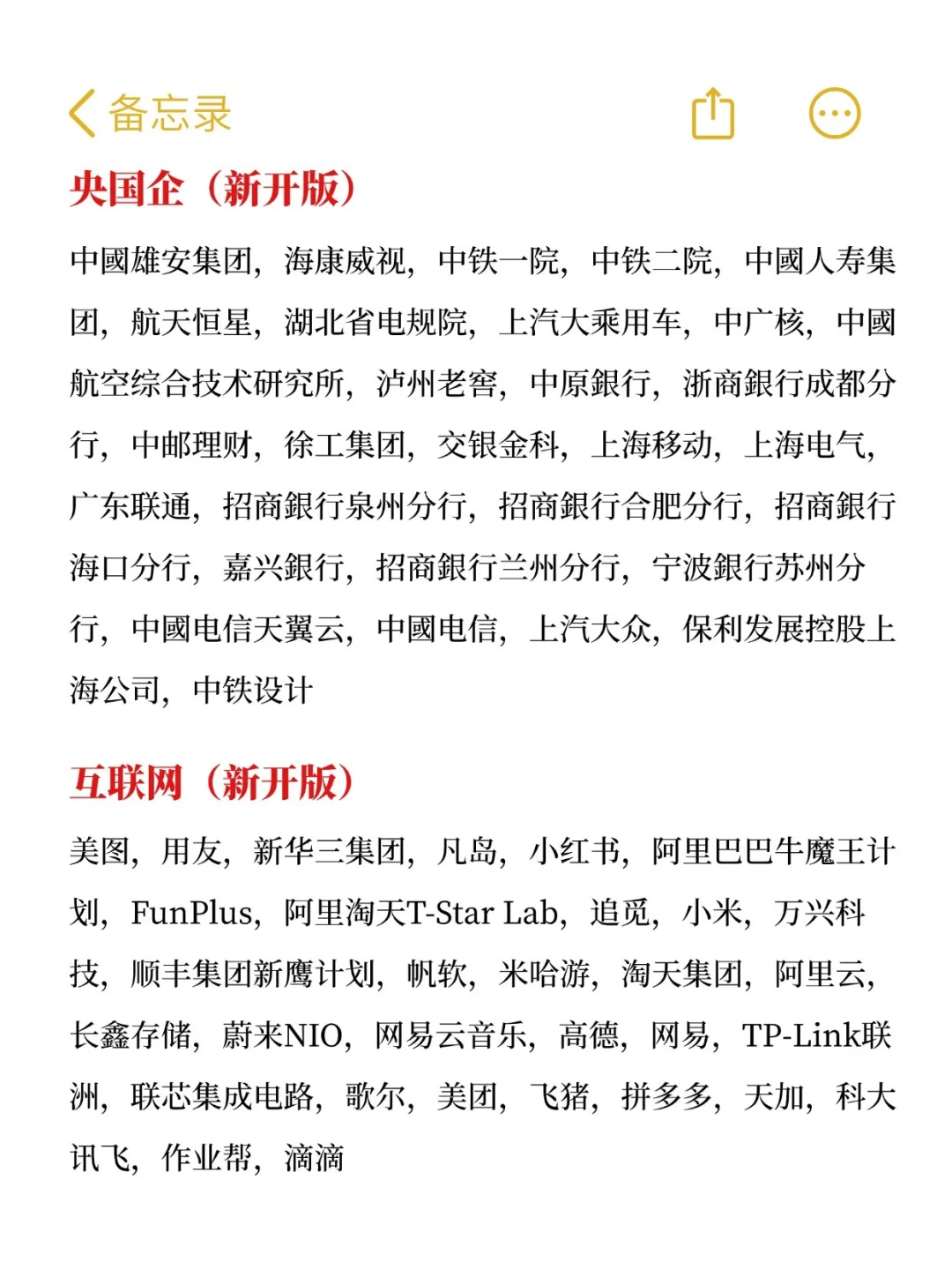 备忘录

央国企（新开版）

中國雄安集团，海康威视，中铁一院，中铁二院，中國人寿集团，航天恒星，湖北省电规院，上汽大乘用车，中广核，中國航空综合技术研究所，泸州老窖，中原銀行，浙商銀行成都分行，中邮理财，徐工集团，交银金科，上海移动，上海电气，广东联通，招商銀行泉州分行，招商銀行合肥分行，招商銀行海口分行，嘉兴銀行，招商銀行兰州分行，宁波銀行苏州分行，中國电信天翼云，中國电信，上汽大众，保利发展控股上海公司，中铁设计

互联网（新开版）

美图，用友，新华三集团，凡岛，小红书，阿里巴巴牛魔王计划，FunPlus，阿里淘天T-Star Lab，追觅，小米，万兴科技，顺丰集团新鹰计划，帆软，米哈游，淘天集团，阿里云，长鑫存储，蔚来NIO，网易云音乐，高德，网易，TP-Link联洲，联芯集成电路，歌尔，美团，飞猪，拼多多，天加，科大讯飞，作业帮，滴滴